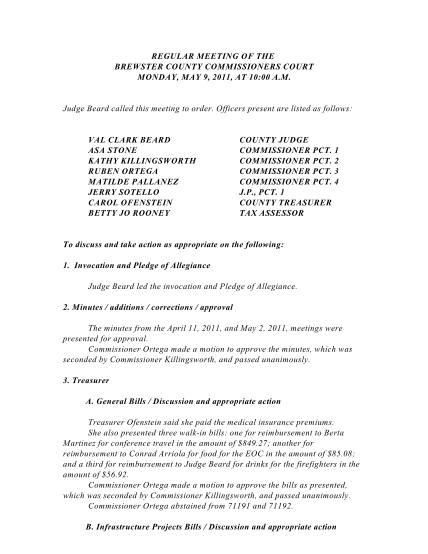 REGULAR MEETING OF THE
BREWSTER COUNTY COMMISSIONERS COURT
MONDAY, MAY 9, 2011, AT 10:00 A.M.

Judge Beard called this meeting to order. Officers present are listed as follows:

| | |
|---|---|
| VAL CLARK BEARD | COUNTY JUDGE |
| ASA STONE | COMMISSIONER PCT. 1 |
| KATHY KILLINGSWORTH | COMMISSIONER PCT. 2 |
| RUBEN ORTEGA | COMMISSIONER PCT. 3 |
| MATILDE PALLANEZ | COMMISSIONER PCT. 4 |
| JERRY SOTELLO | J.P., PCT. 1 |
| CAROL OFENSTEIN | COUNTY TREASURER |
| BETTY JO ROONEY | TAX ASSESSOR |

To discuss and take action as appropriate on the following:

1. Invocation and Pledge of Allegiance

Judge Beard led the invocation and Pledge of Allegiance.

2. Minutes / additions / corrections / approval

The minutes from the April 11, 2011, and May 2, 2011, meetings were presented for approval.

Commissioner Ortega made a motion to approve the minutes, which was seconded by Commissioner Killingsworth, and passed unanimously.

3. Treasurer

A. General Bills / Discussion and appropriate action

Treasurer Ofenstein said she paid the medical insurance premiums.

She also presented three walk-in bills: one for reimbursement to Berta Martinez for conference travel in the amount of $849.27; another for reimbursement to Conrad Arriola for food for the EOC in the amount of $85.08; and a third for reimbursement to Judge Beard for drinks for the firefighters in the amount of $56.92.

Commissioner Ortega made a motion to approve the bills as presented, which was seconded by Commissioner Killingsworth, and passed unanimously.

Commissioner Ortega abstained from 71191 and 71192.

B. Infrastructure Projects Bills / Discussion and appropriate action